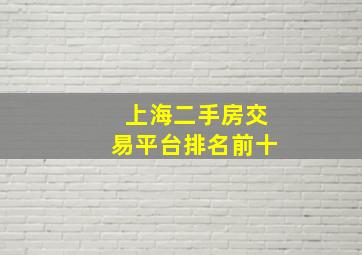 上海二手房交易平台排名前十